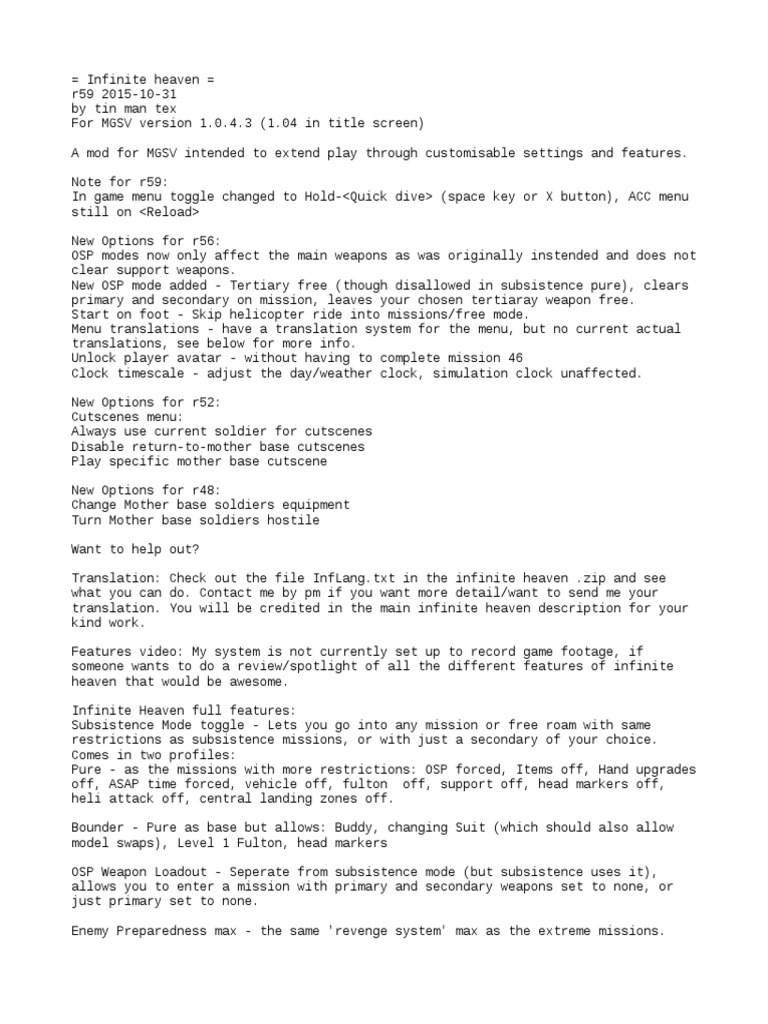 = Infinite heaven =
r59 2015-10-31
by tin man tex
For MGSV version 1.0.4.3 (1.04 in title screen)

A mod for MGSV intended to extend play through customisable settings and features.

Note for r59:
In game menu toggle changed to Hold-<Quick dive> (space key or X button), ACC menu still on <Reload>

New Options for r56:
OSP modes now only affect the main weapons as was originally instended and does not clear support weapons.
New OSP mode added - Tertiary free (though disallowed in subsistence pure), clears primary and secondary on mission, leaves your chosen tertiaray weapon free.
Start on foot - Skip helicopter ride into missions/free mode.
Menu translations - have a translation system for the menu, but no current actual translations, see below for more info.
Unlock player avatar - without having to complete mission 46
Clock timescale - adjust the day/weather clock, simulation clock unaffected.

New Options for r52:
Cutscenes menu:
Always use current soldier for cutscenes
Disable return-to-mother base cutscenes
Play specific mother base cutscene

New Options for r48:
Change Mother base soldiers equipment
Turn Mother base soldiers hostile

Want to help out?

Translation: Check out the file InfLang.txt in the infinite heaven .zip and see what you can do. Contact me by pm if you want more detail/want to send me your translation. You will be credited in the main infinite heaven description for your kind work.

Features video: My system is not currently set up to record game footage, if someone wants to do a review/spotlight of all the different features of infinite heaven that would be awesome.

Infinite Heaven full features:
Subsistence Mode toggle - Lets you go into any mission or free roam with same restrictions as subsistence missions, or with just a secondary of your choice.
Comes in two profiles:
Pure - as the missions with more restrictions: OSP forced, Items off, Hand upgrades off, ASAP time forced, vehicle off, fulton off, support off, head markers off, heli attack off, central landing zones off.

Bounder - Pure as base but allows: Buddy, changing Suit (which should also allow model swaps), Level 1 Fulton, head markers

OSP Weapon Loadout - Seperate from subsistence mode (but subsistence uses it), allows you to enter a mission with primary and secondary weapons set to none, or just primary set to none.

Enemy Preparedness max - the same 'revenge system' max as the extreme missions.